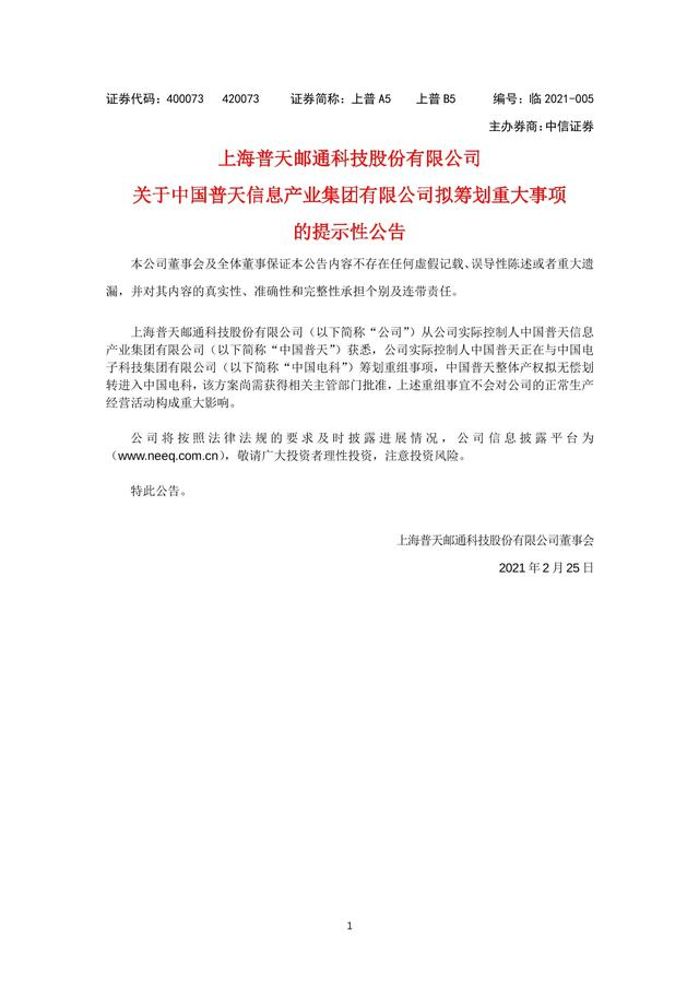 证券代码：400073　420073　　证券简称：上普 A5　　上普 B5　　编号：临 2021-005

主办券商：中信证券

上海普天邮通科技股份有限公司
关于中国普天信息产业集团有限公司拟筹划重大事项
的提示性公告

本公司董事会及全体董事保证本公告内容不存在任何虚假记载、误导性陈述或者重大遗漏，并对其内容的真实性、准确性和完整性承担个别及连带责任。

上海普天邮通科技股份有限公司（以下简称“公司”）从公司实际控制人中国普天信息产业集团有限公司（以下简称“中国普天”）获悉，公司实际控制人中国普天正在与中国电子科技集团有限公司（以下简称“中国电科”）筹划重组事项，中国普天整体产权拟无偿划转进入中国电科，该方案尚需获得相关主管部门批准，上述重组事宜不会对公司的正常生产经营活动构成重大影响。

公司将按照法律法规的要求及时披露进展情况，公司信息披露平台为（www.neeq.com.cn），敬请广大投资者理性投资，注意投资风险。

特此公告。

上海普天邮通科技股份有限公司董事会

2021 年 2 月 25 日

1